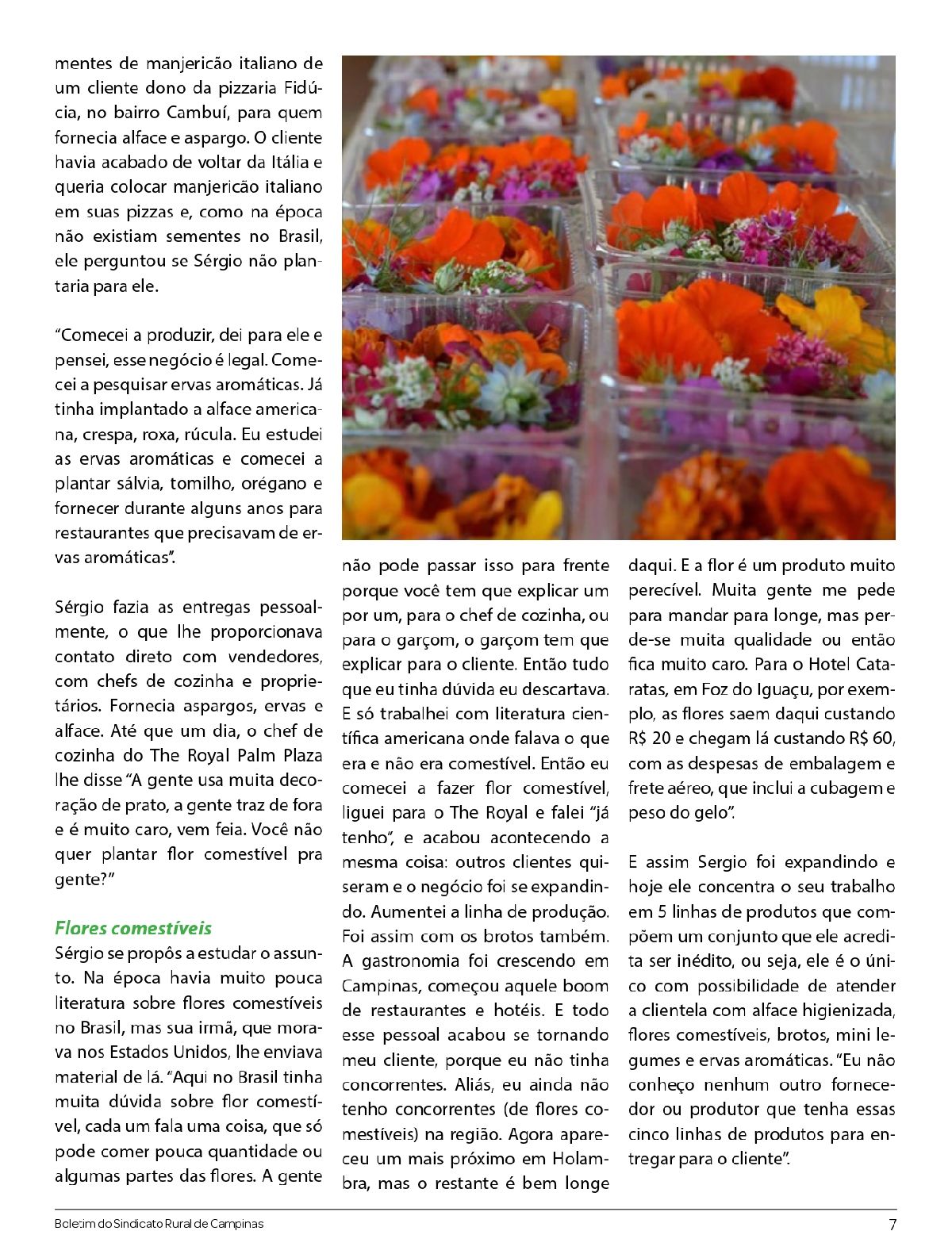 mentes de manjericão italiano de um cliente dono da pizzaria Fidúcia, no bairro Cambuí, para quem fornecia alface e aspargo. O cliente havia acabado de voltar da Itália e queria colocar manjericão italiano em suas pizzas e, como na época não existiam sementes no Brasil, ele perguntou se Sérgio não plantaria para ele.

"Comecei a produzir, dei para ele e pensei, esse negócio é legal. Comecei a pesquisar ervas aromáticas. Já tinha implantado a alface americana, crespa, roxa, rúcula. Eu estudei as ervas aromáticas e comecei a plantar sálvia, tomilho, orégano e fornecer durante alguns anos para restaurantes que precisavam de ervas aromáticas".

Sérgio fazia as entregas pessoalmente, o que lhe proporcionava contato direto com vendedores, com chefs de cozinha e proprietários. Fornecia aspargos, ervas e alface. Até que um dia, o chef de cozinha do The Royal Palm Plaza lhe disse "A gente usa muita decoração de prato, a gente traz de fora e é muito caro, vem feia. Você não quer plantar flor comestível pra gente?"

Flores comestíveis
Sérgio se propôs a estudar o assunto. Na época havia muito pouca literatura sobre flores comestíveis no Brasil, mas sua irmã, que morava nos Estados Unidos, lhe enviava material de lá. "Aqui no Brasil tinha muita dúvida sobre flor comestível, cada um fala uma coisa, que só pode comer pouca quantidade ou algumas partes das flores. A gente não pode passar isso para frente porque você tem que explicar um por um, para o chef de cozinha, ou para o garçom, o garçom tem que explicar para o cliente. Então tudo que eu tinha dúvida eu descartava. E só trabalhei com literatura científica americana onde falava o que era e não era comestível. Então eu comecei a fazer flor comestível, liguei para o The Royal e falei "já tenho", e acabou acontecendo a mesma coisa: outros clientes quiseram e o negócio foi se expandindo. Aumentei a linha de produção. Foi assim com os brotos também. A gastronomia foi crescendo em Campinas, começou aquele boom de restaurantes e hotéis. E todo esse pessoal acabou se tornando meu cliente, porque eu não tinha concorrentes. Aliás, eu ainda não tenho concorrentes (de flores comestíveis) na região. Agora apareceu um mais próximo em Holambra, mas o restante é bem longe daqui. E a flor é um produto muito perecível. Muita gente me pede para mandar para longe, mas perde-se muita qualidade ou então fica muito caro. Para o Hotel Cataratas, em Foz do Iguaçu, por exemplo, as flores saem daqui custando R$ 20 e chegam lá custando R$ 60, com as despesas de embalagem e frete aéreo, que inclui a cubagem e peso do gelo".

E assim Sergio foi expandindo e hoje ele concentra o seu trabalho em 5 linhas de produtos que compõem um conjunto que ele acredita ser inédito, ou seja, ele é o único com possibilidade de atender a clientela com alface higienizada, flores comestíveis, brotos, mini legumes e ervas aromáticas. "Eu não conheço nenhum outro fornecedor ou produtor que tenha essas cinco linhas de produtos para entregar para o cliente".

Boletim do Sindicato Rural de Campinas 7